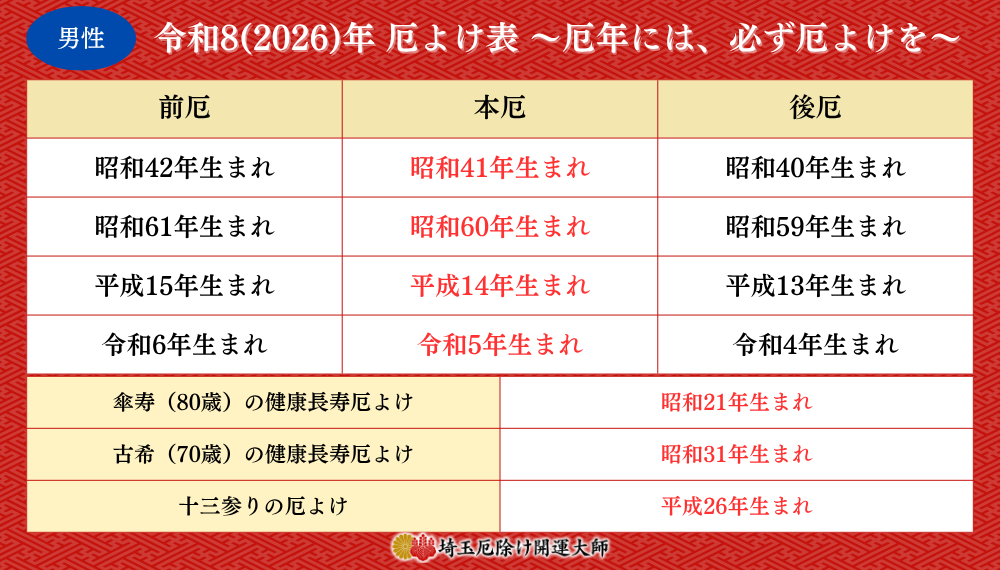 男性

令和8(2026)年 厄よけ表 ～厄年には、必ず厄よけを～

| 前厄 | 本厄 | 後厄 |
|---|---|---|
| 昭和42年生まれ | 昭和41年生まれ | 昭和40年生まれ |
| 昭和61年生まれ | 昭和60年生まれ | 昭和59年生まれ |
| 平成15年生まれ | 平成14年生まれ | 平成13年生まれ |
| 令和6年生まれ | 令和5年生まれ | 令和4年生まれ |

傘寿（80歳）の健康長寿厄よけ
昭和21年生まれ

古希（70歳）の健康長寿厄よけ
昭和31年生まれ

十三参りの厄よけ
平成26年生まれ

埼玉厄除け開運大師